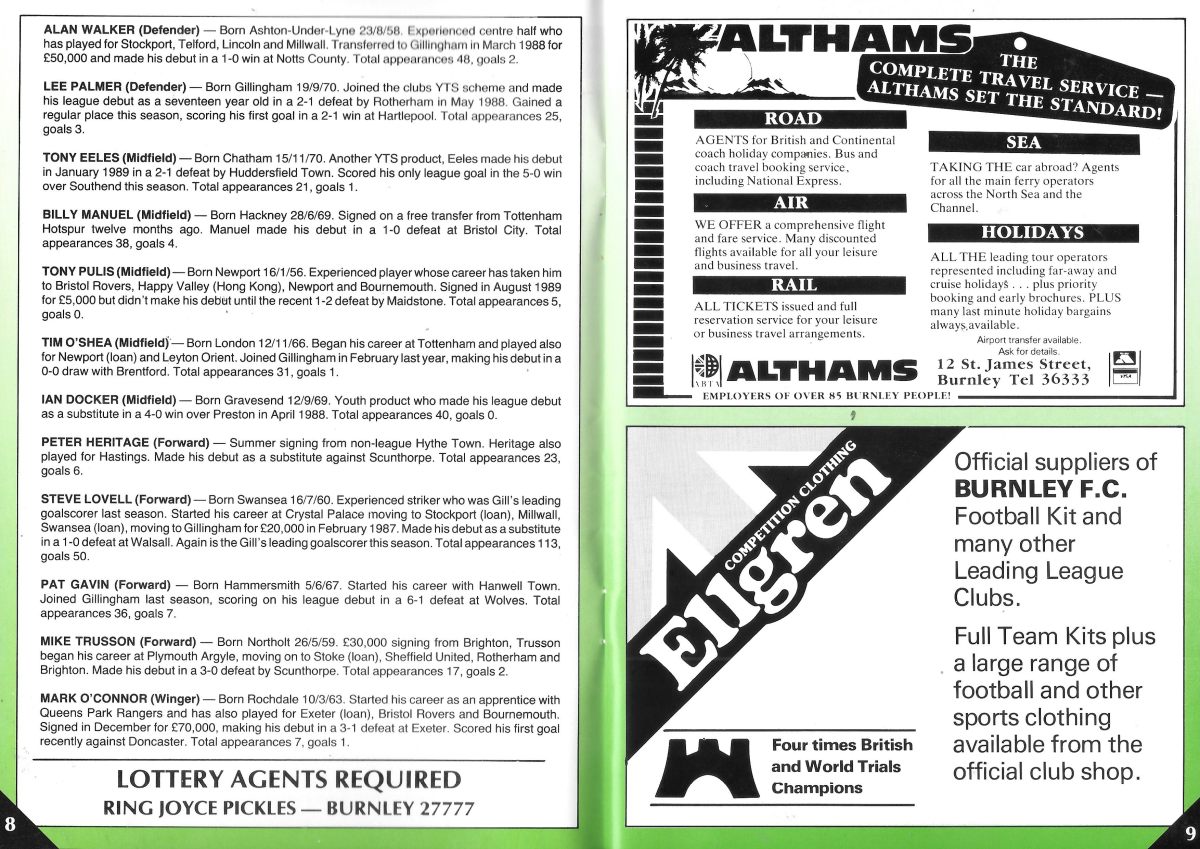 ALAN WALKER (Defender) — Born Ashton-Under-Lyne 23/8/58. Experienced centre half who has played for Stockport, Telford, Lincoln and Millwall. Transferred to Gillingham in March 1988 for £50,000 and made his debut in a 1-0 win at Notts County. Total appearances 48, goals 2.

LEE PALMER (Defender) — Born Gillingham 19/9/70. Joined the clubs YTS scheme and made his league debut as a seventeen year old in a 2-1 defeat by Rotherham in May 1988. Gained a regular place this season, scoring his first goal in a 2-1 win at Hartlepool. Total appearances 25, goals 3.

TONY EELES (Midfield) — Born Chatham 15/11/70. Another YTS product, Eeles made his debut in January 1989 in a 2-1 defeat by Huddersfield Town. Scored his only league goal in the 5-0 win over Southend this season. Total appearances 21, goals 1.

BILLY MANUEL (Midfield) — Born Hackney 28/6/69. Signed on a free transfer from Tottenham Hotspur twelve months ago. Manuel made his debut in a 1-0 defeat at Bristol City. Total appearances 38, goals 4.

TONY PULIS (Midfield) — Born Newport 16/1/56. Experienced player whose career has taken him to Bristol Rovers, Happy Valley (Hong Kong), Newport and Bournemouth. Signed in August 1989 for £5,000 but didn't make his debut until the recent 1-2 defeat by Maidstone. Total appearances 5, goals 0.

TIM O'SHEA (Midfield) — Born London 12/11/66. Began his career at Tottenham and played also for Newport (loan) and Leyton Orient. Joined Gillingham in February last year, making his debut in a 0-0 draw with Brentford. Total appearances 31, goals 1.

IAN DOCKER (Midfield) — Born Gravesend 12/9/69. Youth product who made his league debut as a substitute in a 4-0 win over Preston in April 1988. Total appearances 40, goals 0.

PETER HERITAGE (Forward) — Summer signing from non-league Hythe Town. Heritage also played for Hastings. Made his debut as a substitute against Scunthorpe. Total appearances 23, goals 6.

STEVE LOVELL (Forward) — Born Swansea 16/7/60. Experienced striker who was Gill's leading goalscorer last season. Started his career at Crystal Palace moving to Stockport (loan), Millwall, Swansea (loan), moving to Gillingham for £20,000 in February 1987. Made his debut as a substitute in a 1-0 defeat at Walsall. Again is the Gill's leading goalscorer this season. Total appearances 113, goals 50.

PAT GAVIN (Forward) — Born Hammersmith 5/6/67. Started his career with Hanwell Town. Joined Gillingham last season, scoring on his league debut in a 6-1 defeat at Wolves. Total appearances 36, goals 7.

MIKE TRUSSON (Forward) — Born Northolt 26/5/59. £30,000 signing from Brighton, Trusson began his career at Plymouth Argyle, moving on to Stoke (loan), Sheffield United, Rotherham and Brighton. Made his debut in a 3-0 defeat by Scunthorpe. Total appearances 17, goals 2.

MARK O'CONNOR (Winger) — Born Rochdale 10/3/63. Started his career as an apprentice with Queens Park Rangers and has also played for Exeter (loan), Bristol Rovers and Bournemouth. Signed in December for £70,000, making his debut in a 3-1 defeat at Exeter. Scored his first goal recently against Doncaster. Total appearances 7, goals 1.

LOTTERY AGENTS REQUIRED
RING JOYCE PICKLES — BURNLEY 27777

8

ALTHAMS
THE COMPLETE TRAVEL SERVICE — ALTHAMS SET THE STANDARD!

ROAD
AGENTS for British and Continental coach holiday companies. Bus and coach travel booking service, including National Express.

AIR
WE OFFER a comprehensive flight and fare service. Many discounted flights available for all your leisure and business travel.

RAIL
ALL TICKETS issued and full reservation service for your leisure or business travel arrangements.

SEA
TAKING THE car abroad? Agents for all the main ferry operators across the North Sea and the Channel.

HOLIDAYS
ALL THE leading tour operators represented including far-away and cruise holidays . . . plus priority booking and early brochures. PLUS many last minute holiday bargains always available.
Airport transfer available.
Ask for details.

ABTA ALTHAMS 12 St. James Street, Burnley Tel 36333
EMPLOYERS OF OVER 85 BURNLEY PEOPLE!

COMPETITION CLOTHING
Ellgren
Four times British and World Trials Champions

Official suppliers of BURNLEY F.C. Football Kit and many other Leading League Clubs.

Full Team Kits plus a large range of football and other sports clothing available from the official club shop.

9